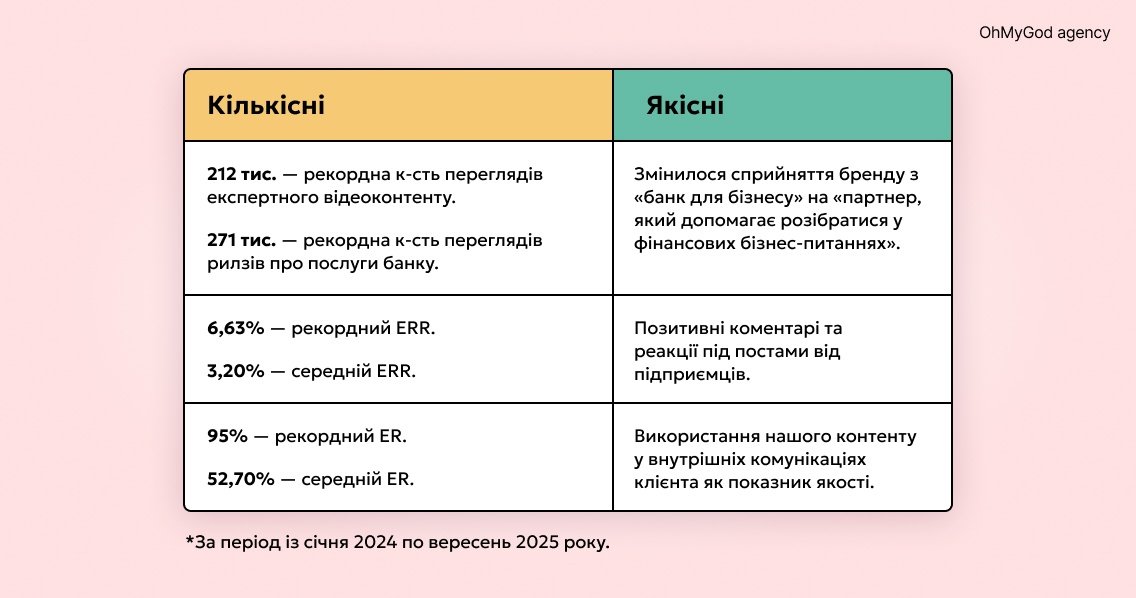 OhMyGod agency

| Кількісні | Якісні |
|---|---|
| 212 тис. — рекордна к-сть переглядів експертного відеоконтенту. 271 тис. — рекордна к-сть переглядів рилзів про послуги банку. | Змінилося сприйняття бренду з «банк для бізнесу» на «партнер, який допомагає розібратися у фінансових бізнес-питаннях». |
| 6,63% — рекордний ERR. 3,20% — середній ERR. | Позитивні коментарі та реакції під постами від підприємців. |
| 95% — рекордний ER. 52,70% — середній ER. | Використання нашого контенту у внутрішніх комунікаціях клієнта як показник якості. |

*За період із січня 2024 по вересень 2025 року.